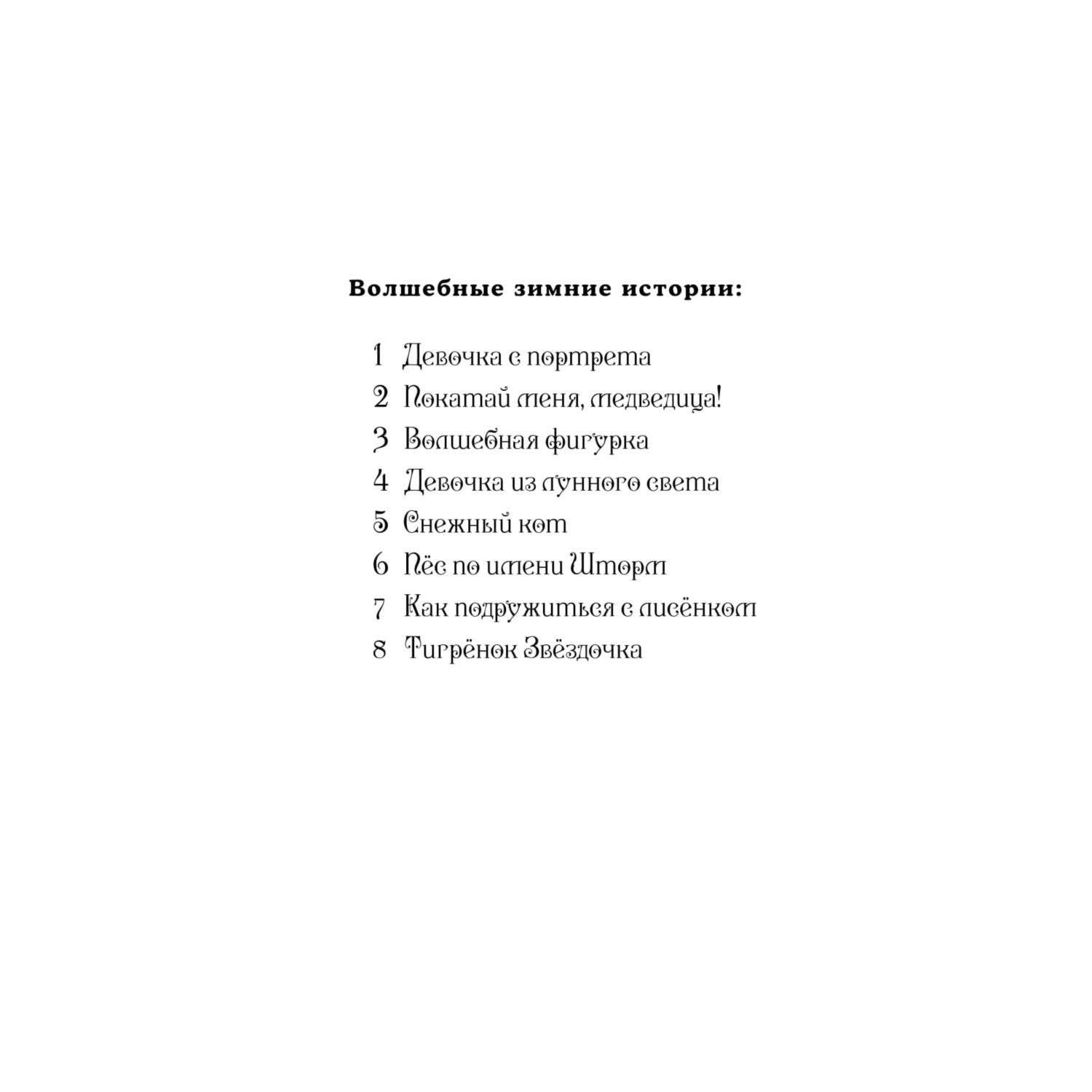 Волшебные зимние истории:

1 Девочка с портрета
2 Покатай меня, медведица!
3 Волшебная фигурка
4 Девочка из лунного света
5 Снежный кот
6 Пёс по имени Шторм
7 Как подружиться с лисёнком
8 Тигрёнок Звёздочка